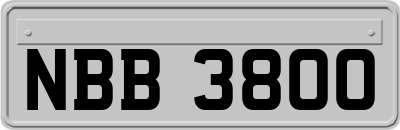 NBB 3800